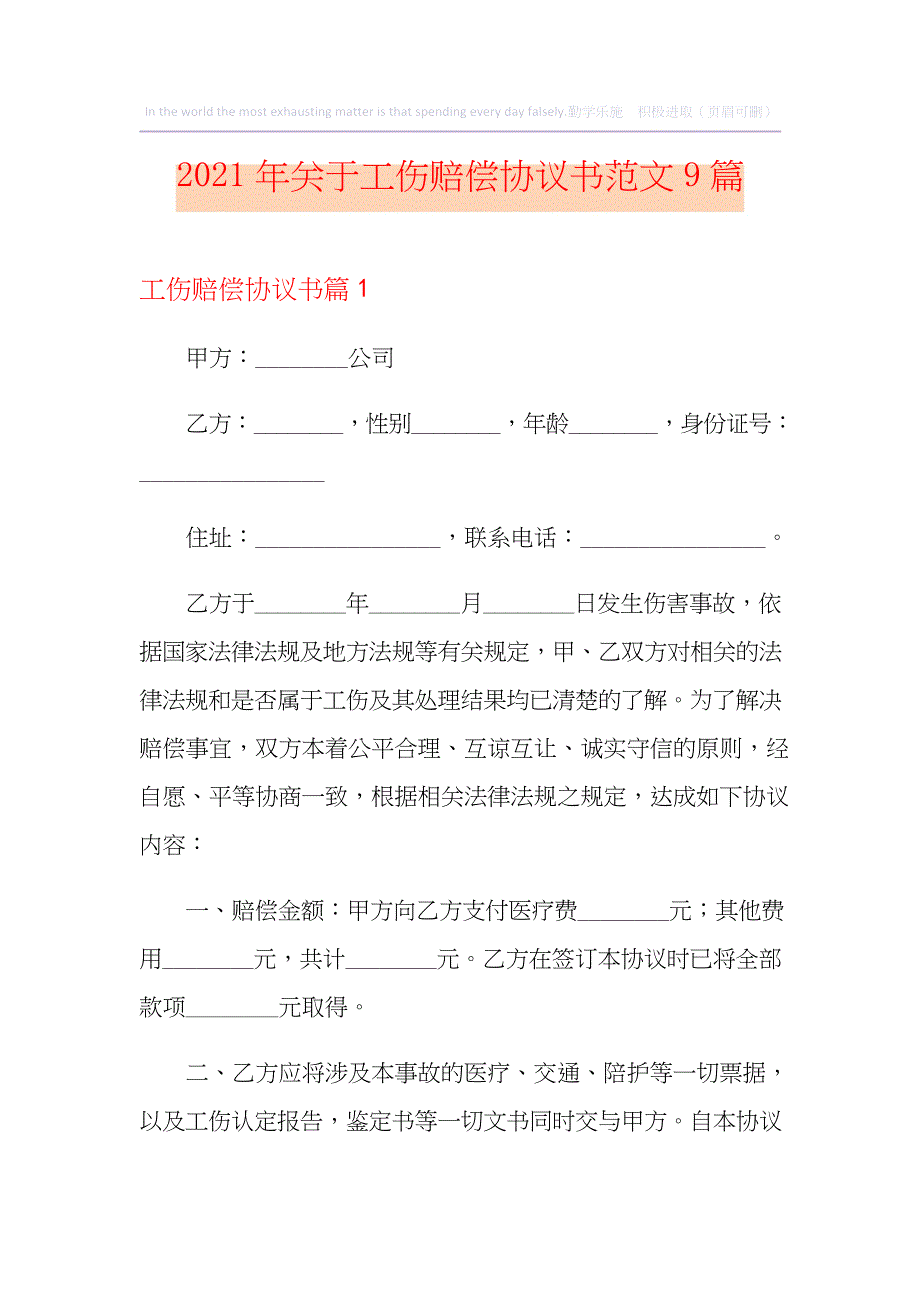 In the world the most exhausting matter is that spending every day falsely.勤学乐施 积极进取（页眉可删）

2021年关于工伤赔偿协议书范文9篇

工伤赔偿协议书篇1

甲方：________公司

乙方：________，性别________，年龄________，身份证号：________________

住址：________________，联系电话：________________。

乙方于________年________月________日发生伤害事故，依据国家法律法规及地方法规等有关规定，甲、乙双方对相关的法律法规和是否属于工伤及其处理结果均已清楚的了解。为了解决赔偿事宜，双方本着公平合理、互谅互让、诚实守信的原则，经自愿、平等协商一致，根据相关法律法规之规定，达成如下协议内容：

一、赔偿金额：甲方向乙方支付医疗费________元；其他费用________元，共计________元。乙方在签订本协议时已将全部款项________元取得。

二、乙方应将涉及本事故的医疗、交通、陪护等一切票据，以及工伤认定报告，鉴定书等一切文书同时交与甲方。自本协议